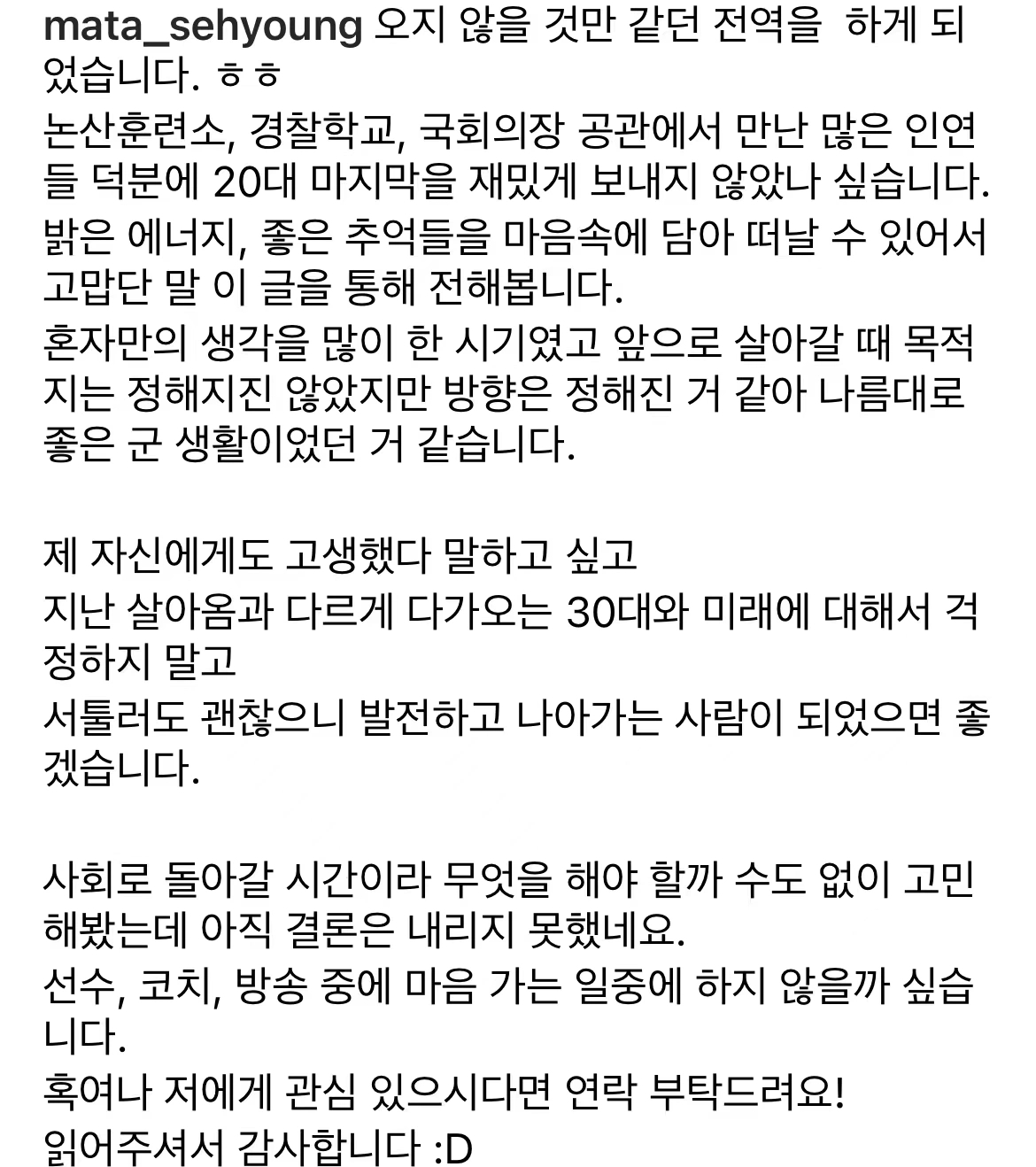 mata_sehyoung 오지 않을 것만 같던 전역을  하게 되었습니다. ㅎㅎ
논산훈련소, 경찰학교, 국회의장 공관에서 만난 많은 인연들 덕분에 20대 마지막을 재밌게 보내지 않았나 싶습니다.
밝은 에너지, 좋은 추억들을 마음속에 담아 떠날 수 있어서 고맙단 말 이 글을 통해 전해봅니다.
혼자만의 생각을 많이 한 시기였고 앞으로 살아갈 때 목적지는 정해지진 않았지만 방향은 정해진 거 같아 나름대로 좋은 군 생활이었던 거 같습니다.

제 자신에게도 고생했다 말하고 싶고
지난 살아옴과 다르게 다가오는 30대와 미래에 대해서 걱정하지 말고
서툴러도 괜찮으니 발전하고 나아가는 사람이 되었으면 좋겠습니다.

사회로 돌아갈 시간이라 무엇을 해야 할까 수도 없이 고민해봤는데 아직 결론은 내리지 못했네요.
선수, 코치, 방송 중에 마음 가는 일중에 하지 않을까 싶습니다.
혹여나 저에게 관심 있으시다면 연락 부탁드려요!
읽어주셔서 감사합니다 :D